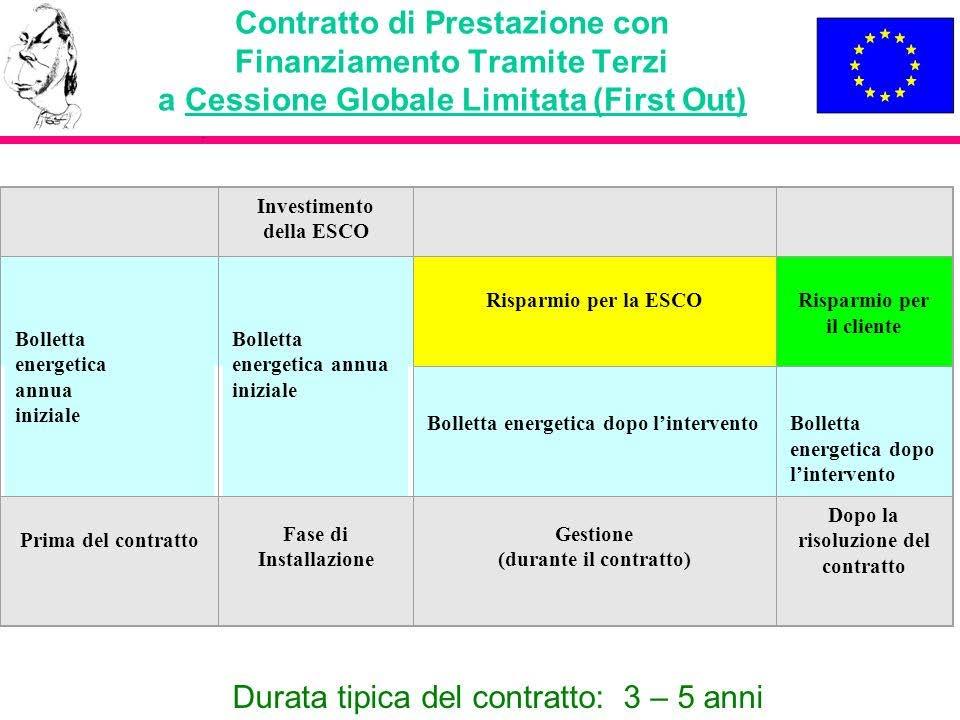 Contratto di Prestazione con Finanziamento Tramite Terzi a Cessione Globale Limitata (First Out)

| | Investimento della ESCO | | |
|---|---|---|---|
| Bolletta energetica annua iniziale | Bolletta energetica annua iniziale | Risparmio per la ESCO | Risparmio per il cliente |
| | | Bolletta energetica dopo l'intervento | Bolletta energetica dopo l'intervento |
| Prima del contratto | Fase di Installazione | Gestione (durante il contratto) | Dopo la risoluzione del contratto |

Durata tipica del contratto: 3 – 5 anni